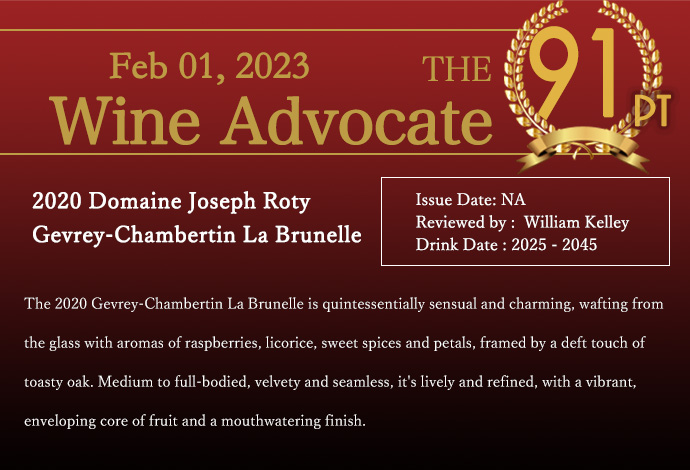 Feb 01, 2023
THE
Wine Advocate
91 PT

2020 Domaine Joseph Roty Gevrey-Chambertin La Brunelle

Issue Date: NA
Reviewed by : William Kelley
Drink Date : 2025 - 2045

The 2020 Gevrey-Chambertin La Brunelle is quintessentially sensual and charming, wafting from the glass with aromas of raspberries, licorice, sweet spices and petals, framed by a deft touch of toasty oak. Medium to full-bodied, velvety and seamless, it's lively and refined, with a vibrant, enveloping core of fruit and a mouthwatering finish.